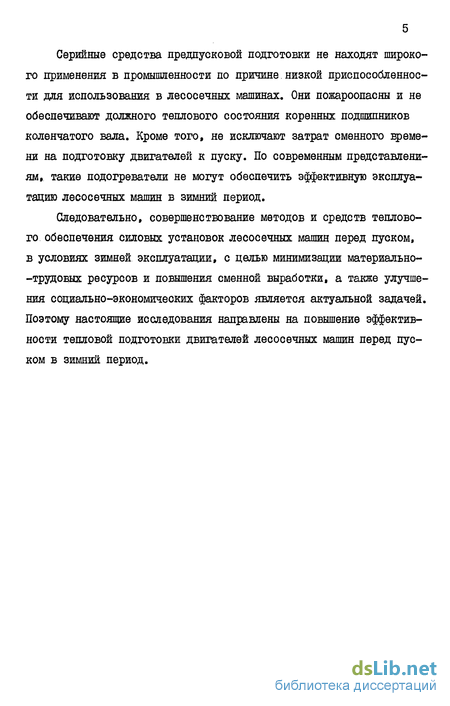 5

Серийные средства предпусковой подготовки не находят широкого применения в промышленности по причине низкой приспособленности для использования в лесосечных машинах. Они пожароопасны и не обеспечивают должного теплового состояния коренных подшипников коленчатого вала. Кроме того, не исключают затрат сменного времени на подготовку двигателей к пуску. По современным представлениям, такие подогреватели не могут обеспечить эффективную эксплуатацию лесосечных машин в зимний период.

Следовательно, совершенствование методов и средств теплового обеспечения силовых установок лесосечных машин перед пуском, в условиях зимней эксплуатации, с целью минимизации материально-трудовых ресурсов и повышения сменной выработки, а также улучшения социально-экономических факторов является актуальной задачей. Поэтому настоящие исследования направлены на повышение эффективности тепловой подготовки двигателей лесосечных машин перед пуском в зимний период.

dsLib.net
библиотека диссертаций